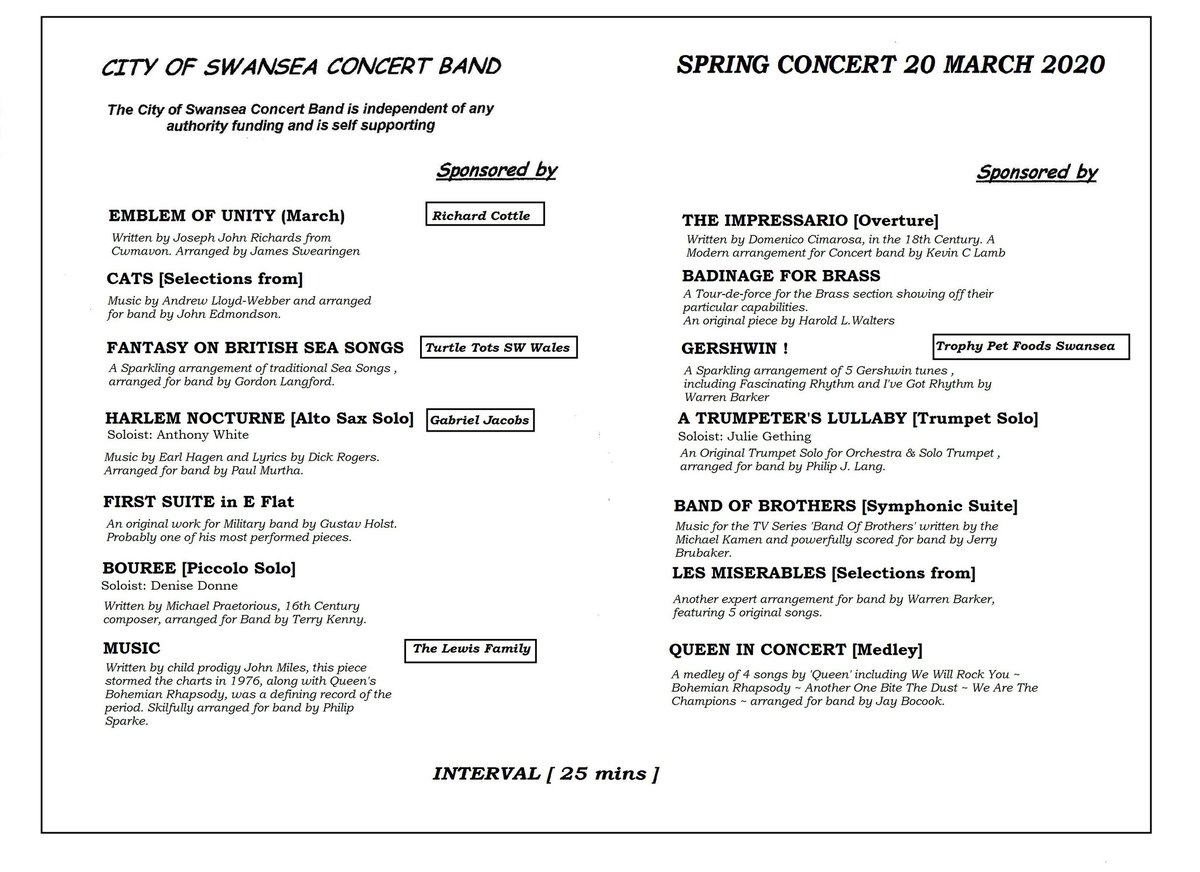 CITY OF SWANSEA CONCERT BAND

The City of Swansea Concert Band is independent of any authority funding and is self supporting

Sponsored by

EMBLEM OF UNITY (March)

Richard Cottle

Written by Joseph John Richards from Cwmavon. Arranged by James Swearingen

CATS [Selections from]

Music by Andrew Lloyd-Webber and arranged for band by John Edmondson.

FANTASY ON BRITISH SEA SONGS

Turtle Tots SW Wales

A Sparkling arrangement of traditional Sea Songs , arranged for band by Gordon Langford.

HARLEM NOCTURNE [Alto Sax Solo]

Gabriel Jacobs

Soloist: Anthony White

Music by Earl Hagen and Lyrics by Dick Rogers. Arranged for band by Paul Murtha.

FIRST SUITE in E Flat

An original work for Military band by Gustav Holst. Probably one of his most performed pieces.

BOUREE [Piccolo Solo]

Soloist: Denise Donne

Written by Michael Praetorious, 16th Century composer, arranged for Band by Terry Kenny.

MUSIC

The Lewis Family

Written by child prodigy John Miles, this piece stormed the charts in 1976, along with Queen's Bohemian Rhapsody, was a defining record of the period. Skilfully arranged for band by Philip Sparke.

INTERVAL [ 25 mins ]

SPRING CONCERT 20 MARCH 2020

Sponsored by

THE IMPRESSARIO [Overture]

Written by Domenico Cimarosa, in the 18th Century. A Modern arrangement for Concert band by Kevin C Lamb

BADINAGE FOR BRASS

A Tour-de-force for the Brass section showing off their particular capabilities.
An original piece by Harold L.Walters

GERSHWIN !

Trophy Pet Foods Swansea

A Sparkling arrangement of 5 Gershwin tunes , including Fascinating Rhythm and I've Got Rhythm by Warren Barker

A TRUMPETER'S LULLABY [Trumpet Solo]

Soloist: Julie Gething

An Original Trumpet Solo for Orchestra & Solo Trumpet , arranged for band by Philip J. Lang.

BAND OF BROTHERS [Symphonic Suite]

Music for the TV Series 'Band Of Brothers' written by the Michael Kamen and powerfully scored for band by Jerry Brubaker.

LES MISERABLES [Selections from]

Another expert arrangement for band by Warren Barker, featuring 5 original songs.

QUEEN IN CONCERT [Medley]

A medley of 4 songs by 'Queen' including We Will Rock You ~ Bohemian Rhapsody ~ Another One Bite The Dust ~ We Are The Champions ~ arranged for band by Jay Bocook.